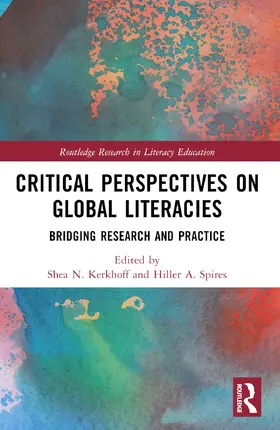 Routledge Research in Literacy Education

CRITICAL PERSPECTIVES ON GLOBAL LITERACIES

BRIDGING RESEARCH AND PRACTICE

Edited by
Shea N. Kerkhoff and Hiller A. Spires

ROUTLEDGE